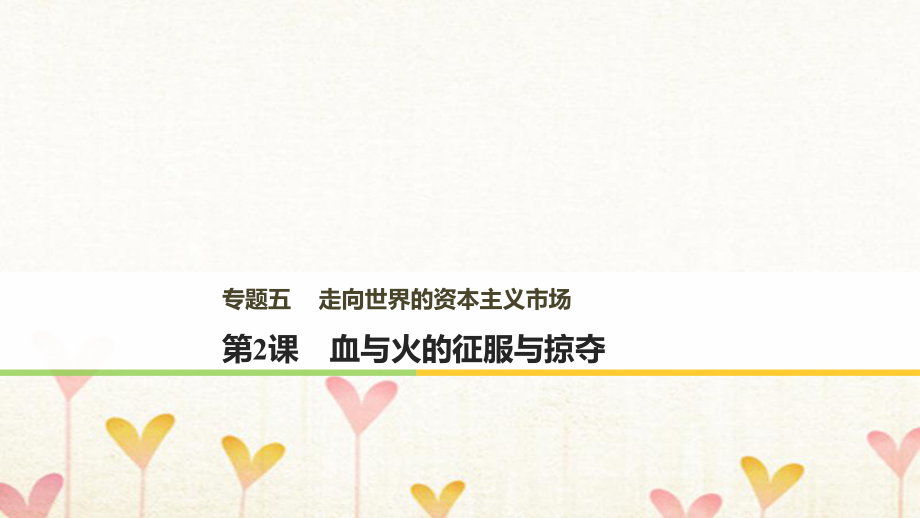 专题五　走向世界的资本主义市场

第2课　血与火的征服与掠夺